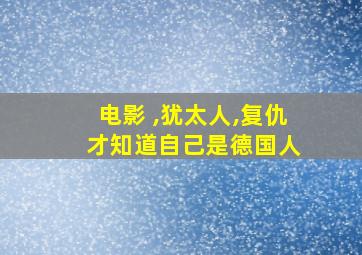 电影 ,犹太人,复仇
才知道自己是德国人